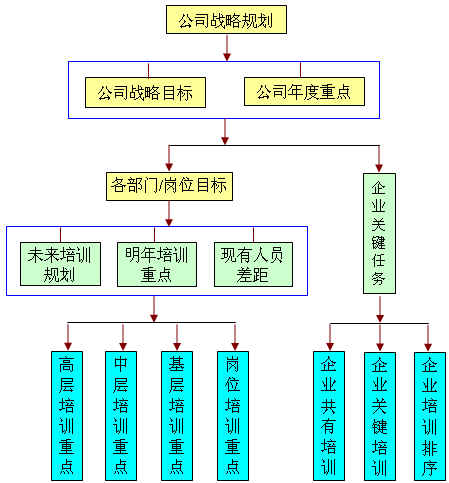 公司战略规划

公司战略目标

公司年度重点

各部门/岗位目标

企业关键任务

未来培训规划

明年培训重点

现有人员差距

高层培训重点

中层培训重点

基层培训重点

岗位培训重点

企业共有培训

企业关键培训

企业培训排序